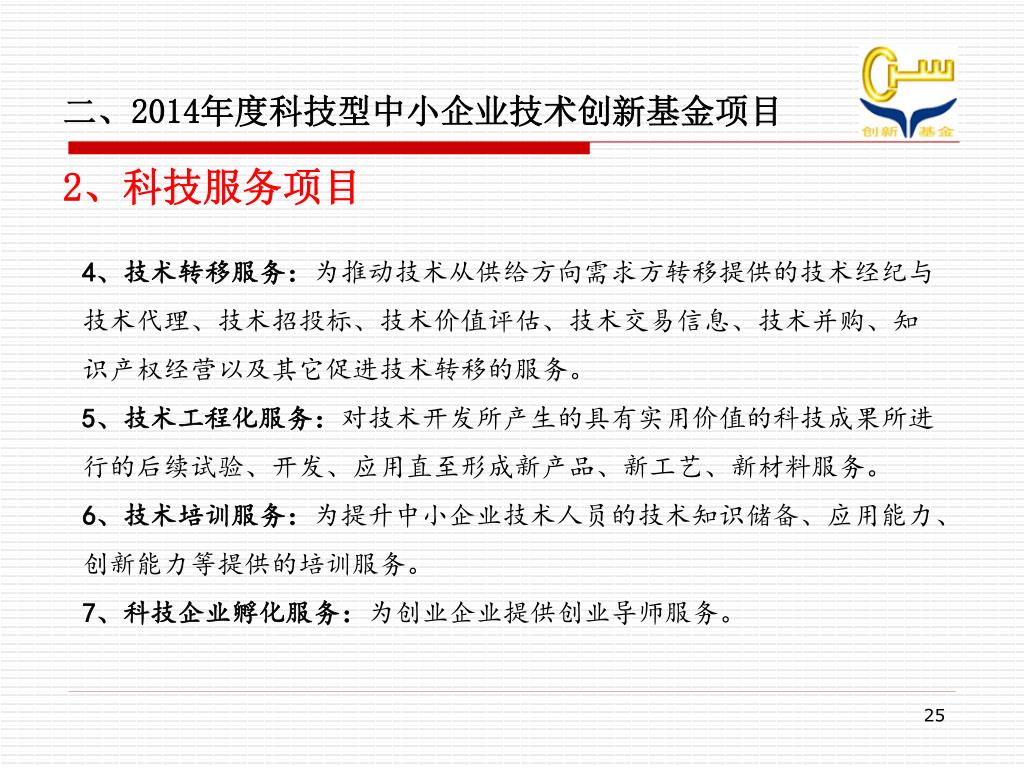 二、2014年度科技型中小企业技术创新基金项目

创新 基金

2、科技服务项目

4、技术转移服务：为推动技术从供给方向需求方转移提供的技术经纪与技术代理、技术招投标、技术价值评估、技术交易信息、技术并购、知识产权经营以及其它促进技术转移的服务。

5、技术工程化服务：对技术开发所产生的具有实用价值的科技成果所进行的后续试验、开发、应用直至形成新产品、新工艺、新材料服务。

6、技术培训服务：为提升中小企业技术人员的技术知识储备、应用能力、创新能力等提供的培训服务。

7、科技企业孵化服务：为创业企业提供创业导师服务。

25